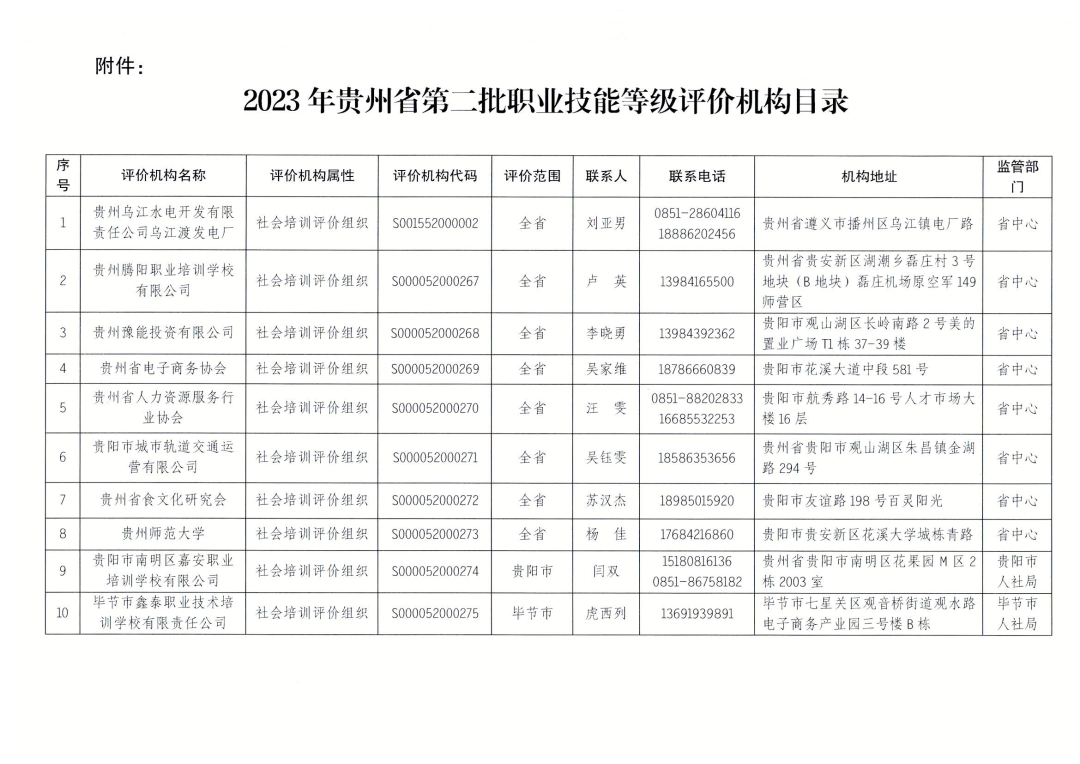 附件：

2023 年贵州省第二批职业技能等级评价机构目录

| 序号 | 评价机构名称 | 评价机构属性 | 评价机构代码 | 评价范围 | 联系人 | 联系电话 | 机构地址 | 监管部门 |
|---|---|---|---|---|---|---|---|---|
| 1 | 贵州乌江水电开发有限责任公司乌江渡发电厂 | 社会培训评价组织 | S001552000002 | 全省 | 刘亚男 | 0851-28604116 18886202456 | 贵州省遵义市播州区乌江镇电厂路 | 省中心 |
| 2 | 贵州腾阳职业培训学校有限公司 | 社会培训评价组织 | S000052000267 | 全省 | 卢　英 | 13984165500 | 贵州省贵安新区湖潮乡磊庄村 3 号地块（B 地块）磊庄机场原空军 149 师营区 | 省中心 |
| 3 | 贵州豫能投资有限公司 | 社会培训评价组织 | S000052000268 | 全省 | 李晓勇 | 13984392362 | 贵阳市观山湖区长岭南路 2 号美的置业广场 T1 栋 37-39 楼 | 省中心 |
| 4 | 贵州省电子商务协会 | 社会培训评价组织 | S000052000269 | 全省 | 吴家维 | 18786660839 | 贵阳市花溪大道中段 581 号 | 省中心 |
| 5 | 贵州省人力资源服务行业协会 | 社会培训评价组织 | S000052000270 | 全省 | 汪　雯 | 0851-88202833 16685532253 | 贵阳市航秀路 14-16 号人才市场大楼 16 层 | 省中心 |
| 6 | 贵阳市城市轨道交通运营有限公司 | 社会培训评价组织 | S000052000271 | 全省 | 吴钰雯 | 18586353656 | 贵州省贵阳市观山湖区朱昌镇金湖路 294 号 | 省中心 |
| 7 | 贵州省食文化研究会 | 社会培训评价组织 | S000052000272 | 全省 | 苏汉杰 | 18985015920 | 贵阳市友谊路 198 号百灵阳光 | 省中心 |
| 8 | 贵州师范大学 | 社会培训评价组织 | S000052000273 | 全省 | 杨　佳 | 17684216860 | 贵阳市贵安新区花溪大学城栋青路 | 省中心 |
| 9 | 贵阳市南明区嘉安职业培训学校有限公司 | 社会培训评价组织 | S000052000274 | 贵阳市 | 闫双 | 15180816136 0851-86758182 | 贵州省贵阳市南明区花果园 M 区 2 栋 2003 室 | 贵阳市人社局 |
| 10 | 毕节市鑫泰职业技术培训学校有限责任公司 | 社会培训评价组织 | S000052000275 | 毕节市 | 虎西列 | 13691939891 | 毕节市七星关区观音桥街道观水路电子商务产业园三号楼 B 栋 | 毕节市人社局 |